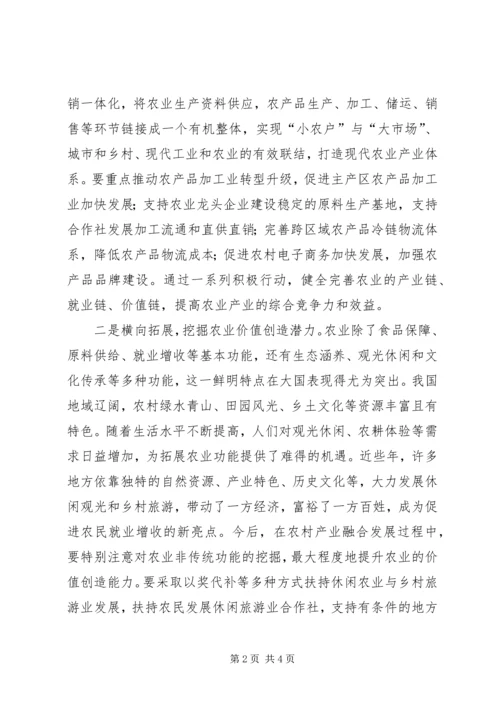 销一体化，将农业生产资料供应，农产品生产、加工、储运、销售等环节链接成一个有机整体，实现“小农户”与“大市场”、城市和乡村、现代工业和农业的有效联结，打造现代农业产业体系。要重点推动农产品加工业转型升级，促进主产区农产品加工业加快发展；支持农业龙头企业建设稳定的原料生产基地，支持合作社发展加工流通和直供直销；完善跨区域农产品冷链物流体系，降低农产品物流成本；促进农村电子商务加快发展，加强农产品品牌建设。通过一系列积极行动，健全完善农业的产业链、就业链、价值链，提高农业产业的综合竞争力和效益。

二是横向拓展，挖掘农业价值创造潜力。农业除了食品保障、原料供给、就业增收等基本功能，还有生态涵养、观光休闲和文化传承等多种功能，这一鲜明特点在大国表现得尤为突出。我国地域辽阔，农村绿水青山、田园风光、乡土文化等资源丰富且有特色。随着生活水平不断提高，人们对观光休闲、农耕体验等需求日益增加，为拓展农业功能提供了难得的机遇。近些年，许多地方依靠独特的自然资源、产业特色、历史文化等，大力发展休闲观光和乡村旅游，带动了一方经济，富裕了一方百姓，成为促进农民就业增收的新亮点。今后，在农村产业融合发展过程中，要特别注意对农业非传统功能的挖掘，最大程度地提升农业的价值创造能力。要采取以奖代补等多种方式扶持休闲农业与乡村旅游业发展，扶持农民发展休闲旅游业合作社，支持有条件的地方

第2页 共4页